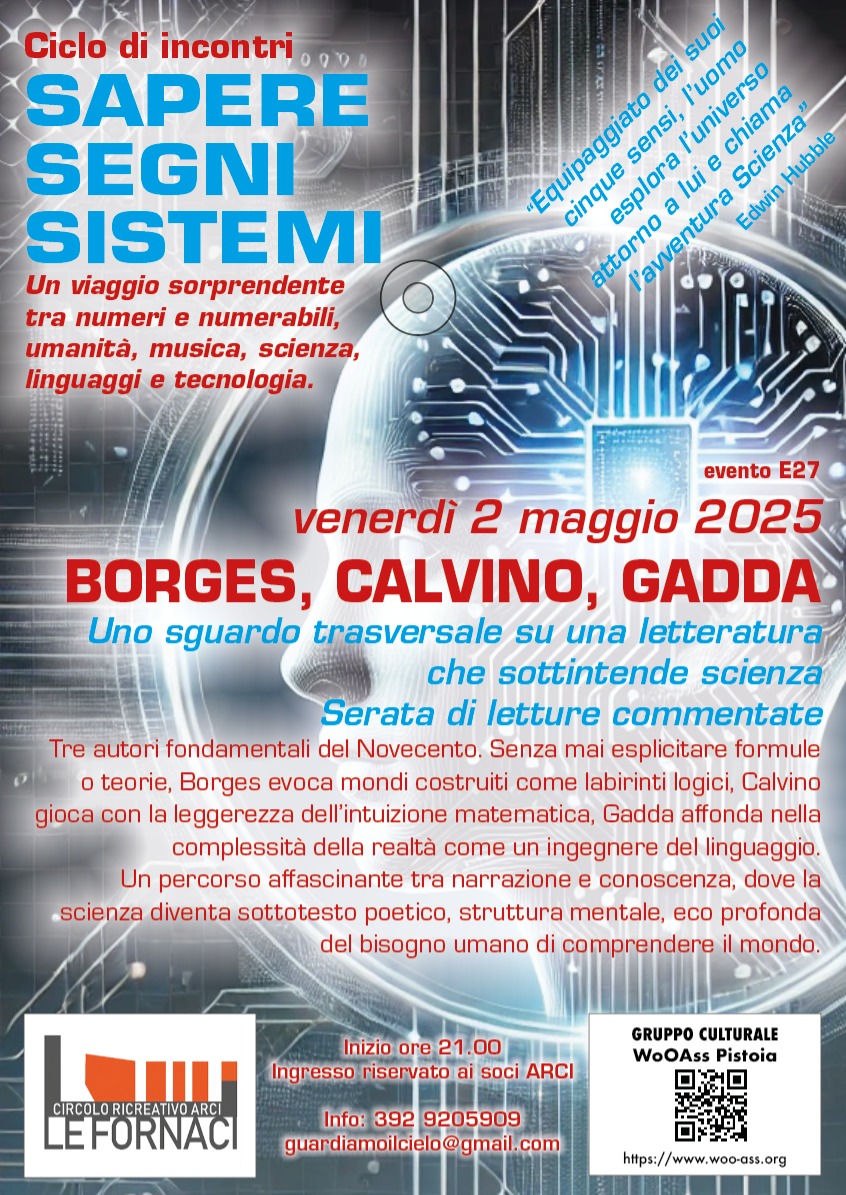 Ciclo di incontri
SAPERE
SEGNI
SISTEMI

Un viaggio sorprendente tra numeri e numerabili, umanità, musica, scienza, linguaggi e tecnologia.

"Equipaggiato dei suoi cinque sensi, l'uomo esplora l'universo attorno a lui e chiama l'avventura Scienza"
Edwin Hubble

evento E27

venerdì 2 maggio 2025

BORGES, CALVINO, GADDA

Uno sguardo trasversale su una letteratura che sottintende scienza

Serata di letture commentate

Tre autori fondamentali del Novecento. Senza mai esplicitare formule o teorie, Borges evoca mondi costruiti come labirinti logici, Calvino gioca con la leggerezza dell'intuizione matematica, Gadda affonda nella complessità della realtà come un ingegnere del linguaggio. Un percorso affascinante tra narrazione e conoscenza, dove la scienza diventa sottotesto poetico, struttura mentale, eco profonda del bisogno umano di comprendere il mondo.

CIRCOLO RICREATIVO ARCI
LE FORNACI

Inizio ore 21.00
Ingresso riservato ai soci ARCI

Info: 392 9205909
guardiamoilcielo@gmail.com

GRUPPO CULTURALE
WoOAss Pistoia
https://www.woo-ass.org